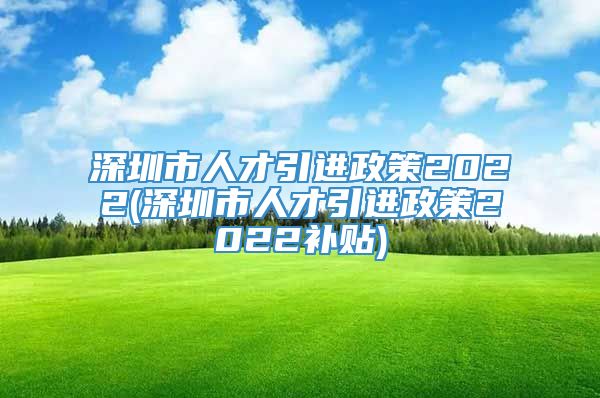 深圳市人才引进政策2022(深圳市人才引进政策2022补贴)